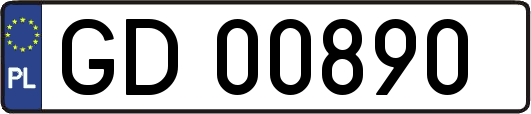 PL
GD 00890